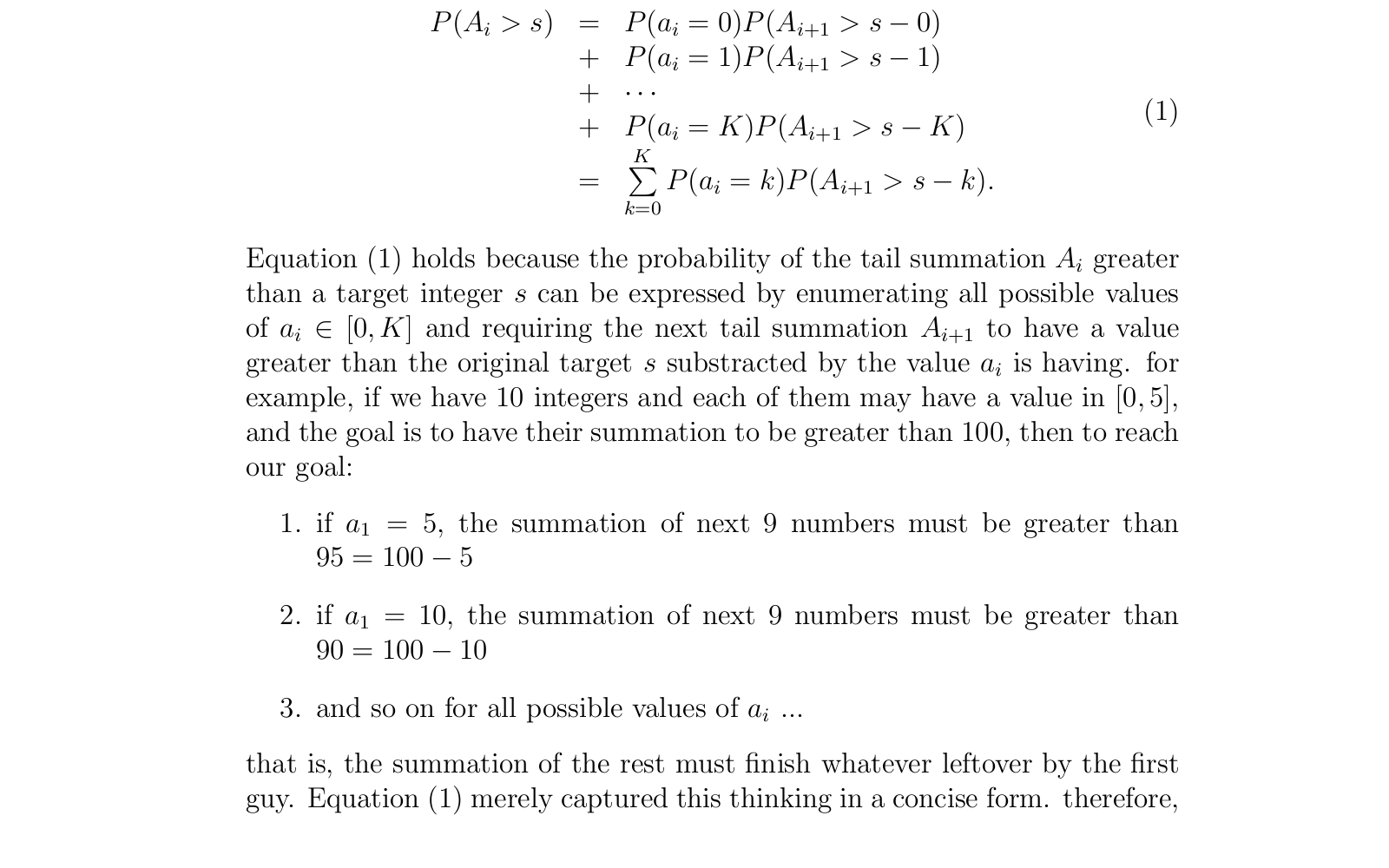 $$\begin{aligned} P(A_i > s) &= P(a_i = 0)P(A_{i+1} > s - 0) \\ &+ P(a_i = 1)P(A_{i+1} > s - 1) \\ &+ \cdots \\ &+ P(a_i = K)P(A_{i+1} > s - K) \\ &= \sum_{k=0}^{K} P(a_i = k)P(A_{i+1} > s - k). \end{aligned} \quad (1)$$

Equation (1) holds because the probability of the tail summation $A_i$ greater than a target integer $s$ can be expressed by enumerating all possible values of $a_i \in [0, K]$ and requiring the next tail summation $A_{i+1}$ to have a value greater than the original target $s$ substracted by the value $a_i$ is having. for example, if we have 10 integers and each of them may have a value in $[0, 5]$, and the goal is to have their summation to be greater than 100, then to reach our goal:

1. if $a_1 = 5$, the summation of next 9 numbers must be greater than $95 = 100 - 5$

2. if $a_1 = 10$, the summation of next 9 numbers must be greater than $90 = 100 - 10$

3. and so on for all possible values of $a_i$ ...

that is, the summation of the rest must finish whatever leftover by the first guy. Equation (1) merely captured this thinking in a concise form. therefore,